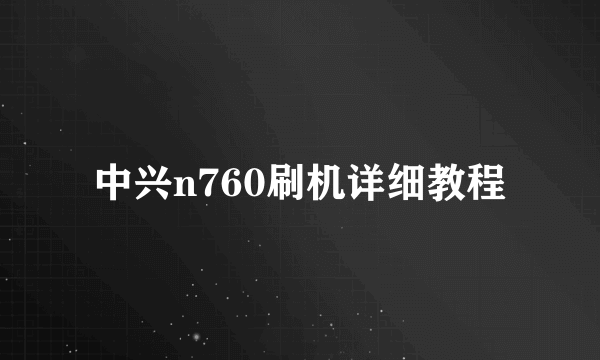 中兴n760刷机详细教程